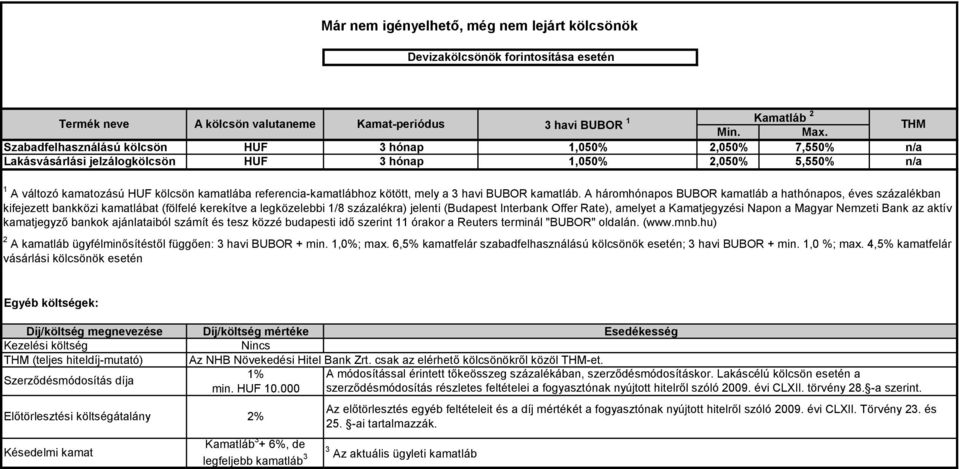 Már nem igényelhető, még nem lejárt kölcsönök

Devizakölcsönök forintosítása esetén

| Termék neve | A kölcsön valutaneme | Kamat-periódus | 3 havi BUBOR $^1$ | Kamatláb $^2$ Min. | Kamatláb $^2$ Max. | THM |
|---|---|---|---|---|---|---|
| Szabadfelhasználású kölcsön | HUF | 3 hónap | 1,050% | 2,050% | 7,550% | n/a |
| Lakásvásárlási jelzálogkölcsön | HUF | 3 hónap | 1,050% | 2,050% | 5,550% | n/a |

$^1$ A változó kamatozású HUF kölcsön kamatlába referencia-kamatlábhoz kötött, mely a 3 havi BUBOR kamatláb. A háromhónapos BUBOR kamatláb a hathónapos, éves százalékban kifejezett bankközi kamatlábat (fölfelé kerekítve a legközelebbi 1/8 százalékra) jelenti (Budapest Interbank Offer Rate), amelyet a Kamatjegyzési Napon a Magyar Nemzeti Bank az aktív kamatjegyző bankok ajánlataiból számít és tesz közzé budapesti idő szerint 11 órakor a Reuters terminál "BUBOR" oldalán. (www.mnb.hu)

$^2$ A kamatláb ügyfélminősítéstől függően: 3 havi BUBOR + min. 1,0%; max. 6,5% kamatfelár szabadfelhasználású kölcsönök esetén; 3 havi BUBOR + min. 1,0 %; max. 4,5% kamatfelár vásárlási kölcsönök esetén

Egyéb költségek:

| Díj/költség megnevezése | Díj/költség mértéke | Esedékesség |
|---|---|---|
| Kezelési költség | Nincs | |
| THM (teljes hiteldíj-mutató) | Az NHB Növekedési Hitel Bank Zrt. csak az elérhető kölcsönökről közöl THM-et. | |
| Szerződésmódosítás díja | 1% min. HUF 10.000 | A módosítással érintett tőkeösszeg százalékában, szerződésmódosításkor. Lakáscélú kölcsön esetén a szerződésmódosítás részletes feltételei a fogyasztónak nyújtott hitelről szóló 2009. évi CLXII. törvény 28.§-a szerint. |
| Előtörlesztési költségátalány | 2% | Az előtörlesztés egyéb feltételeit és a díj mértékét a fogyasztónak nyújtott hitelről szóló 2009. évi CLXII. Törvény 23. és 25. §-ai tartalmazzák. |
| Késedelmi kamat | Kamatláb$^3$+ 6%, de legfeljebb kamatláb$^3$ | $^3$ Az aktuális ügyleti kamatláb |